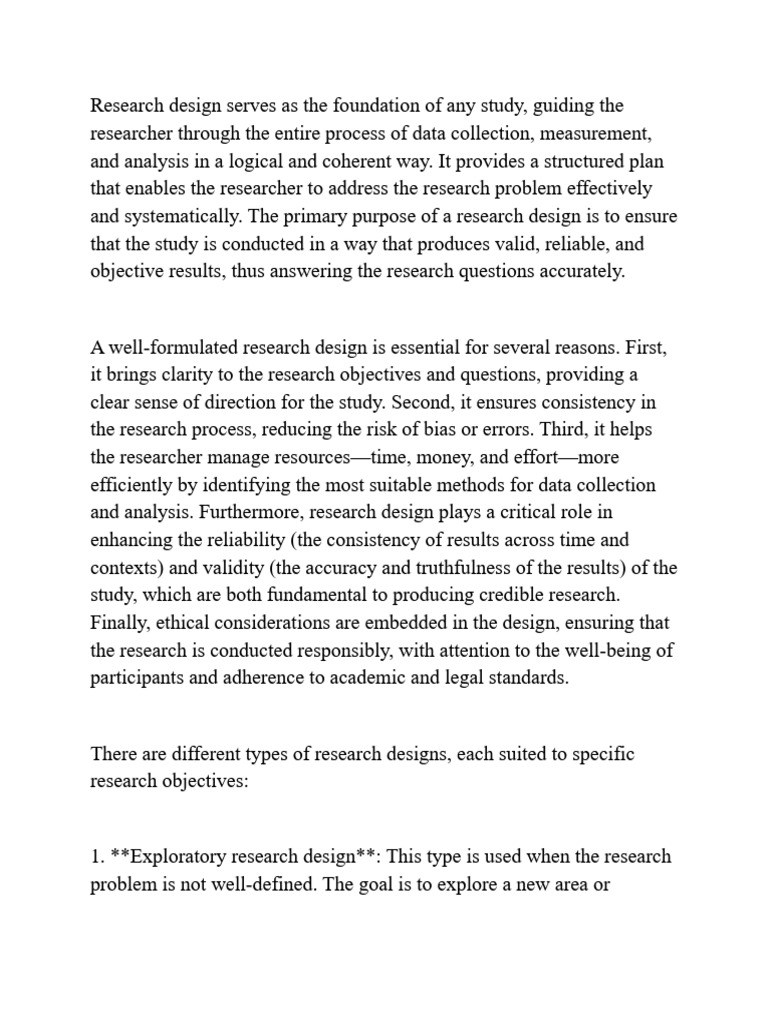 Research design serves as the foundation of any study, guiding the researcher through the entire process of data collection, measurement, and analysis in a logical and coherent way. It provides a structured plan that enables the researcher to address the research problem effectively and systematically. The primary purpose of a research design is to ensure that the study is conducted in a way that produces valid, reliable, and objective results, thus answering the research questions accurately.

A well-formulated research design is essential for several reasons. First, it brings clarity to the research objectives and questions, providing a clear sense of direction for the study. Second, it ensures consistency in the research process, reducing the risk of bias or errors. Third, it helps the researcher manage resources—time, money, and effort—more efficiently by identifying the most suitable methods for data collection and analysis. Furthermore, research design plays a critical role in enhancing the reliability (the consistency of results across time and contexts) and validity (the accuracy and truthfulness of the results) of the study, which are both fundamental to producing credible research. Finally, ethical considerations are embedded in the design, ensuring that the research is conducted responsibly, with attention to the well-being of participants and adherence to academic and legal standards.

There are different types of research designs, each suited to specific research objectives:

1. **Exploratory research design**: This type is used when the research problem is not well-defined. The goal is to explore a new area or